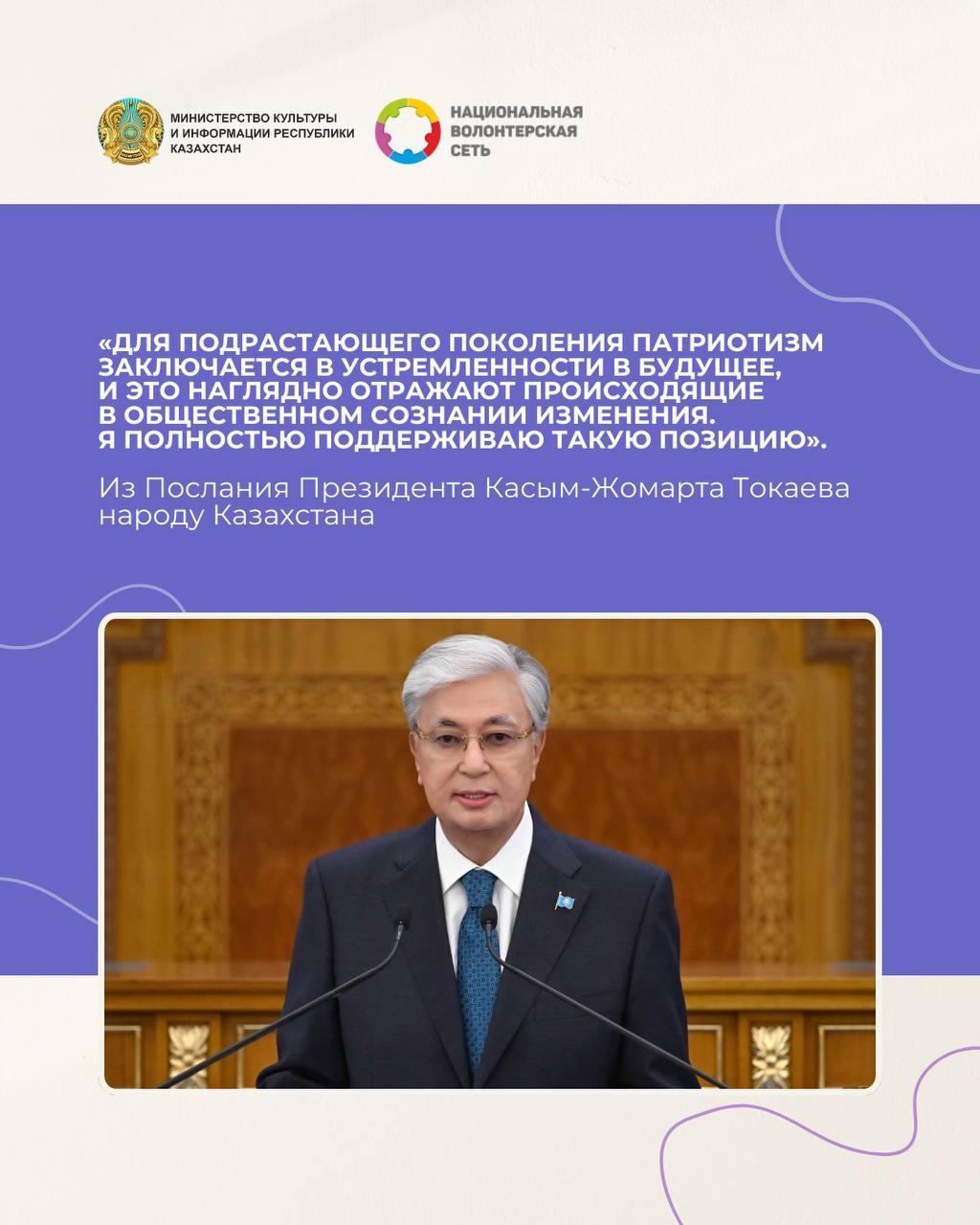 МИНИСТЕРСТВО КУЛЬТУРЫ И ИНФОРМАЦИИ РЕСПУБЛИКИ КАЗАХСТАН

НАЦИОНАЛЬНАЯ ВОЛОНТЕРСКАЯ СЕТЬ

«ДЛЯ ПОДРАСТАЮЩЕГО ПОКОЛЕНИЯ ПАТРИОТИЗМ ЗАКЛЮЧАЕТСЯ В УСТРЕМЛЕННОСТИ В БУДУЩЕЕ, И ЭТО НАГЛЯДНО ОТРАЖАЮТ ПРОИСХОДЯЩИЕ В ОБЩЕСТВЕННОМ СОЗНАНИИ ИЗМЕНЕНИЯ. Я ПОЛНОСТЬЮ ПОДДЕРЖИВАЮ ТАКУЮ ПОЗИЦИЮ».

Из Послания Президента Касым-Жомарта Токаева народу Казахстана